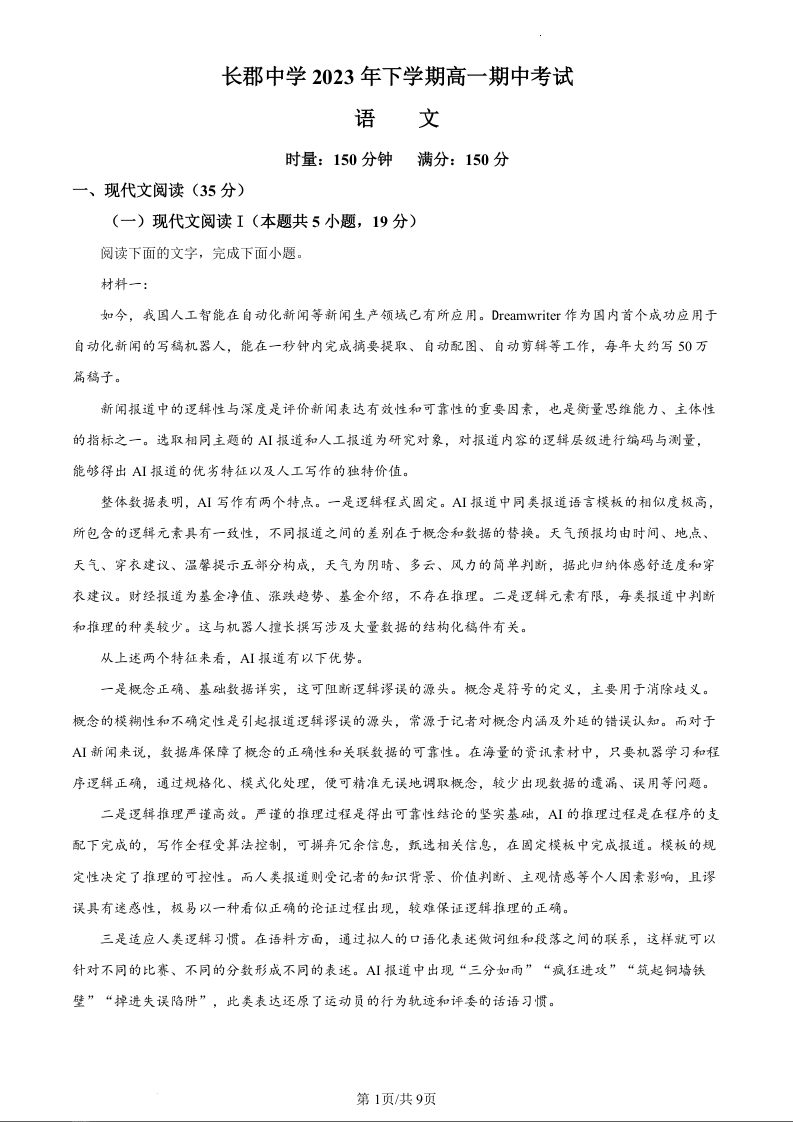 长郡中学 2023 年下学期高一期中考试

语　文

时量：150 分钟　满分：150 分

一、现代文阅读（35 分）

（一）现代文阅读Ⅰ（本题共 5 小题，19 分）

阅读下面的文字，完成下面小题。

材料一：

如今，我国人工智能在自动化新闻等新闻生产领域已有所应用。Dreamwriter 作为国内首个成功应用于自动化新闻的写稿机器人，能在一秒钟内完成摘要提取、自动配图、自动剪辑等工作，每年大约写 50 万篇稿子。

新闻报道中的逻辑性与深度是评价新闻表达有效性和可靠性的重要因素，也是衡量思维能力、主体性的指标之一。选取相同主题的 AI 报道和人工报道为研究对象，对报道内容的逻辑层级进行编码与测量，能够得出 AI 报道的优劣特征以及人工写作的独特价值。

整体数据表明，AI 写作有两个特点。一是逻辑程式固定。AI 报道中同类报道语言模板的相似度极高，所包含的逻辑元素具有一致性，不同报道之间的差别在于概念和数据的替换。天气预报均由时间、地点、天气、穿衣建议、温馨提示五部分构成，天气为阴晴、多云、风力的简单判断，据此归纳体感舒适度和穿衣建议。财经报道为基金净值、涨跌趋势、基金介绍，不存在推理。二是逻辑元素有限，每类报道中判断和推理的种类较少。这与机器人擅长撰写涉及大量数据的结构化稿件有关。

从上述两个特征来看，AI 报道有以下优势。

一是概念正确、基础数据详实，这可阻断逻辑谬误的源头。概念是符号的定义，主要用于消除歧义。概念的模糊性和不确定性是引起报道逻辑谬误的源头，常源于记者对概念内涵及外延的错误认知。而对于 AI 新闻来说，数据库保障了概念的正确性和关联数据的可靠性。在海量的资讯素材中，只要机器学习和程序逻辑正确，通过规格化、模式化处理，便可精准无误地调取概念，较少出现数据的遗漏、误用等问题。

二是逻辑推理严谨高效。严谨的推理过程是得出可靠性结论的坚实基础，AI 的推理过程是在程序的支配下完成的，写作全程受算法控制，可摒弃冗余信息，甄选相关信息，在固定模板中完成报道。模板的规定性决定了推理的可控性。而人类报道则受记者的知识背景、价值判断、主观情感等个人因素影响，且谬误具有迷惑性，极易以一种看似正确的论证过程出现，较难保证逻辑推理的正确。

三是适应人类逻辑习惯。在语料方面，通过拟人的口语化表述做词组和段落之间的联系，这样就可以针对不同的比赛、不同的分数形成不同的表述。AI 报道中出现“三分如雨”“疯狂进攻”“筑起铜墙铁壁”“掉进失误陷阱”，此类表达还原了运动员的行为轨迹和评委的话语习惯。

第 1页/共 9页